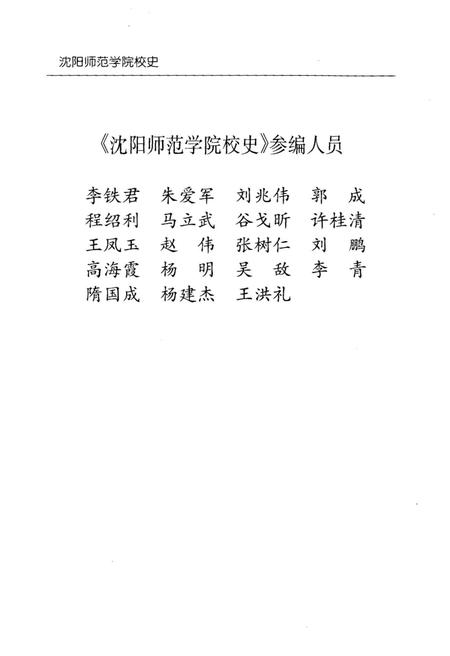 沈阳师范学院校史

《沈阳师范学院校史》参编人员

李铁君　朱爱军　刘兆伟　郭　成
程绍利　马立武　谷戈昕　许桂清
王凤玉　赵　伟　张树仁　刘　鹏
高海霞　杨　明　吴　敌　李　青
隋国成　杨建杰　王洪礼